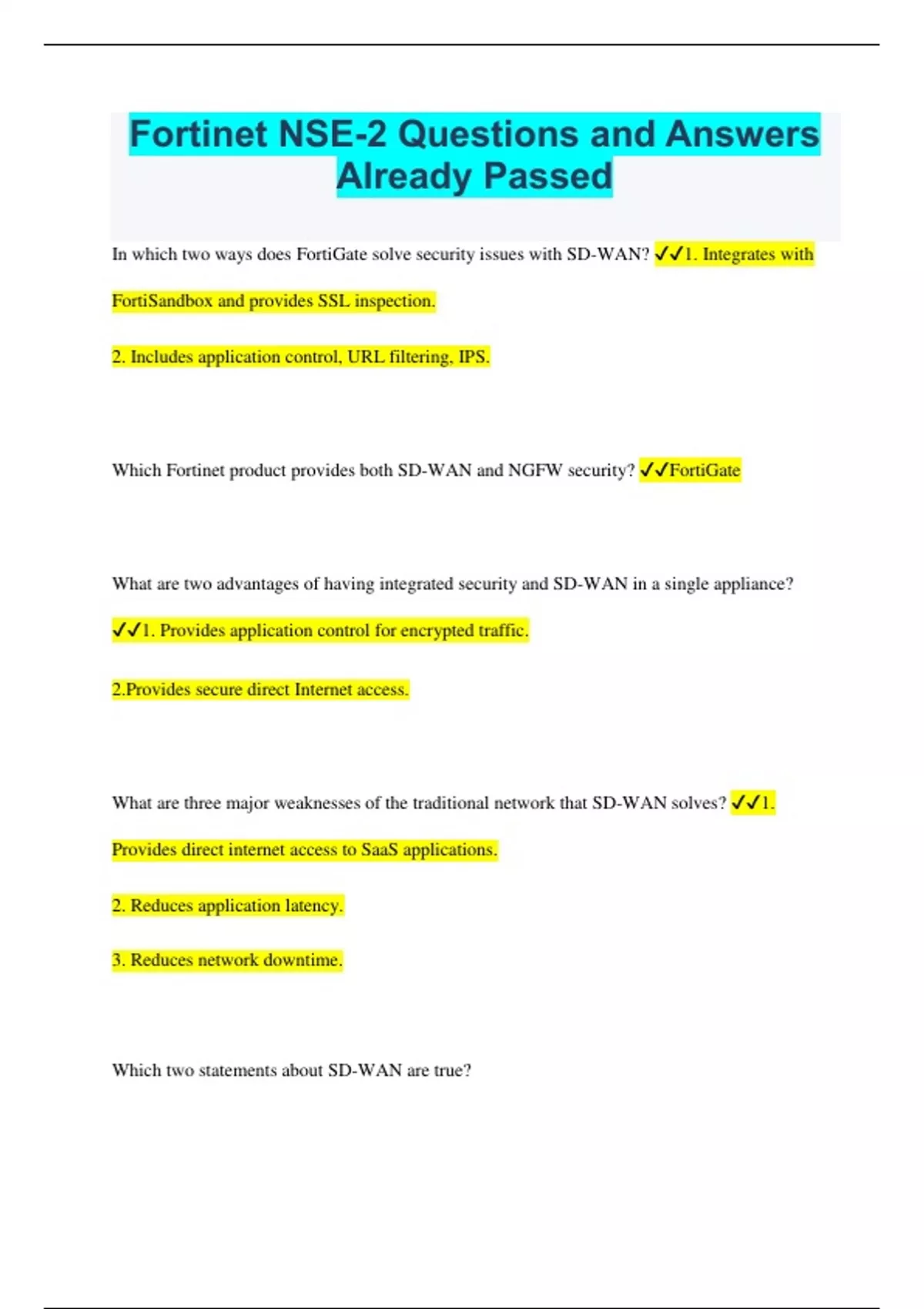 Fortinet NSE-2 Questions and Answers Already Passed

In which two ways does FortiGate solve security issues with SD-WAN? ✓✓1. Integrates with FortiSandbox and provides SSL inspection.

2. Includes application control, URL filtering, IPS.

Which Fortinet product provides both SD-WAN and NGFW security? ✓✓FortiGate

What are two advantages of having integrated security and SD-WAN in a single appliance?

✓✓1. Provides application control for encrypted traffic.

2.Provides secure direct Internet access.

What are three major weaknesses of the traditional network that SD-WAN solves? ✓✓1. Provides direct internet access to SaaS applications.

2. Reduces application latency.

3. Reduces network downtime.

Which two statements about SD-WAN are true?